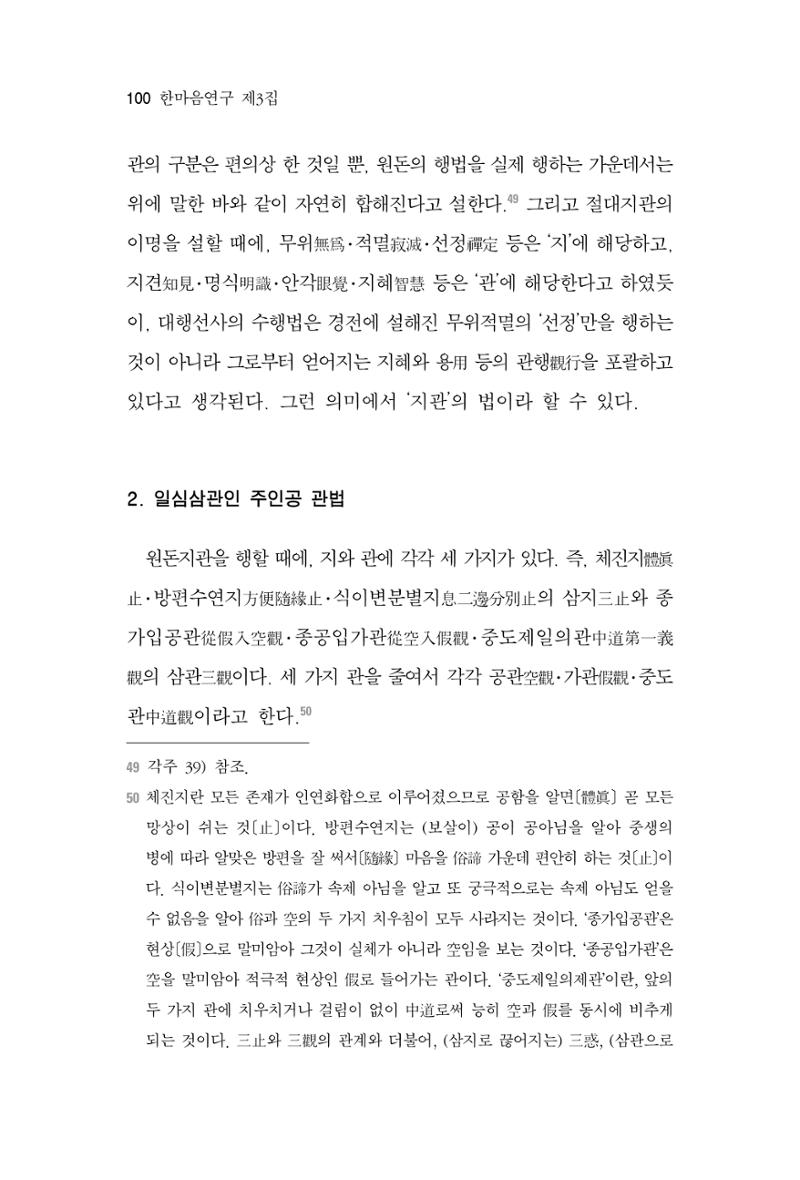 100 한마음연구 제3집

관의 구분은 편의상 한 것일 뿐, 원돈의 행법을 실제 행하는 가운데서는 위에 말한 바와 같이 자연히 합해진다고 설한다.$^{49}$ 그리고 절대지관의 이명을 설할 때에, 무위無爲·적멸寂滅·선정禪定 등은 '지'에 해당하고, 지견知見·명식明識·안각眼覺·지혜智慧 등은 '관'에 해당한다고 하였듯이, 대행선사의 수행법은 경전에 설해진 무위적멸의 '선정'만을 행하는 것이 아니라 그로부터 얻어지는 지혜와 용用 등의 관행觀行을 포괄하고 있다고 생각된다. 그런 의미에서 '지관'의 법이라 할 수 있다.

2. 일심삼관인 주인공 관법

원돈지관을 행할 때에, 지와 관에 각각 세 가지가 있다. 즉, 체진지體眞止·방편수연지方便隨緣止·식이변분별지息二邊分別止의 삼지三止와 종가입공관從假入空觀·종공입가관從空入假觀·중도제일의관中道第一義觀의 삼관三觀이다. 세 가지 관을 줄여서 각각 공관空觀·가관假觀·중도관中道觀이라고 한다.$^{50}$

49 각주 39) 참조.

50 체진지란 모든 존재가 인연화합으로 이루어졌으므로 공함을 알면〔體眞〕 곧 모든 망상이 쉬는 것〔止〕이다. 방편수연지는 (보살이) 공이 공아님을 알아 중생의 병에 따라 알맞은 방편을 잘 써서〔隨緣〕 마음을 俗諦 가운데 편안히 하는 것〔止〕이다. 식이변분별지는 俗諦가 속제 아님을 알고 또 궁극적으로는 속제 아님도 얻을 수 없음을 알아 俗과 空의 두 가지 치우침이 모두 사라지는 것이다. '종가입공관'은 현상〔假〕으로 말미암아 그것이 실체가 아니라 空임을 보는 것이다. '종공입가관'은 空을 말미암아 적극적 현상인 假로 들어가는 관이다. '중도제일의제관'이란, 앞의 두 가지 관에 치우치거나 걸림이 없이 中道로써 능히 空과 假를 동시에 비추게 되는 것이다. 三止와 三觀의 관계와 더불어, (삼지로 끊어지는) 三惑, (삼관으로